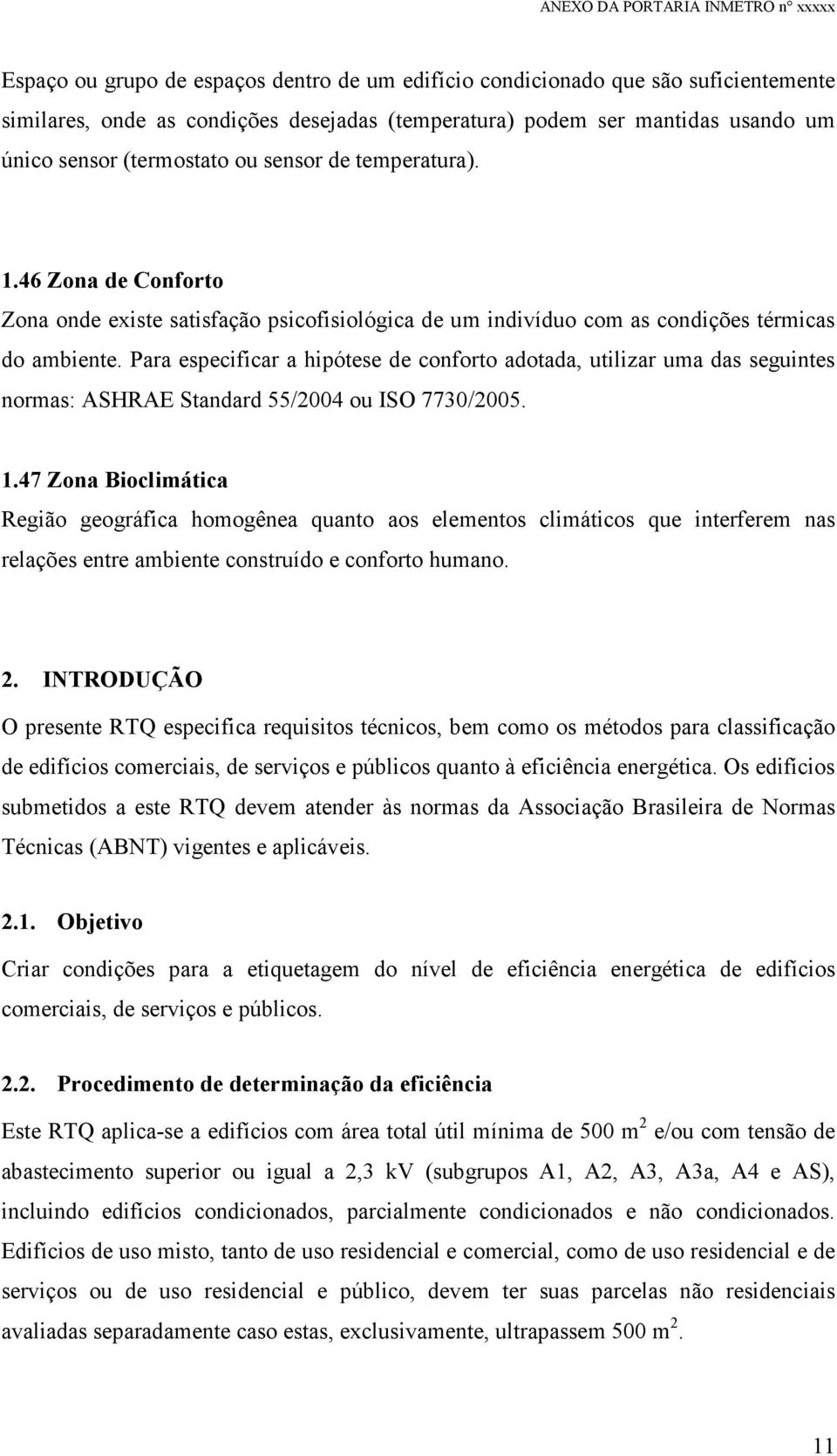 ANEXO DA PORTARIA INMETRO nº xxxxx

Espaço ou grupo de espaços dentro de um edifício condicionado que são suficientemente similares, onde as condições desejadas (temperatura) podem ser mantidas usando um único sensor (termostato ou sensor de temperatura).

1.46 Zona de Conforto
Zona onde existe satisfação psicofisiológica de um indivíduo com as condições térmicas do ambiente. Para especificar a hipótese de conforto adotada, utilizar uma das seguintes normas: ASHRAE Standard 55/2004 ou ISO 7730/2005.

1.47 Zona Bioclimática
Região geográfica homogênea quanto aos elementos climáticos que interferem nas relações entre ambiente construído e conforto humano.

2. INTRODUÇÃO
O presente RTQ especifica requisitos técnicos, bem como os métodos para classificação de edifícios comerciais, de serviços e públicos quanto à eficiência energética. Os edifícios submetidos a este RTQ devem atender às normas da Associação Brasileira de Normas Técnicas (ABNT) vigentes e aplicáveis.

2.1. Objetivo
Criar condições para a etiquetagem do nível de eficiência energética de edifícios comerciais, de serviços e públicos.

2.2. Procedimento de determinação da eficiência
Este RTQ aplica-se a edifícios com área total útil mínima de 500 $m^2$ e/ou com tensão de abastecimento superior ou igual a 2,3 kV (subgrupos A1, A2, A3, A3a, A4 e AS), incluindo edifícios condicionados, parcialmente condicionados e não condicionados. Edifícios de uso misto, tanto de uso residencial e comercial, como de uso residencial e de serviços ou de uso residencial e público, devem ter suas parcelas não residenciais avaliadas separadamente caso estas, exclusivamente, ultrapassem 500 $m^2$.

11